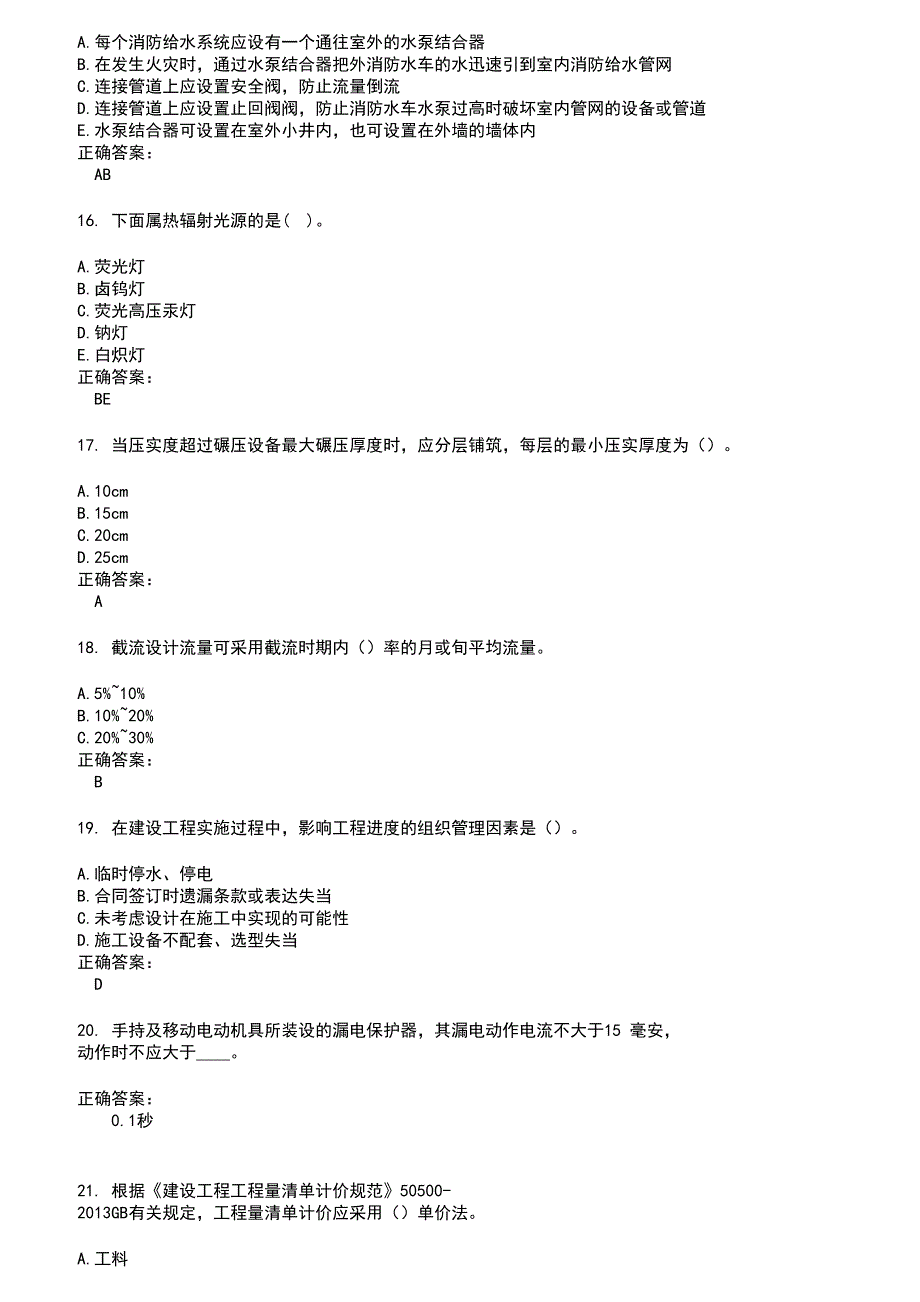 A.每个消防给水系统应设有一个通往室外的水泵结合器
B.在发生火灾时，通过水泵结合器把外消防水车的水迅速引到室内消防给水管网
C.连接管道上应设置安全阀，防止流量倒流
D.连接管道上应设置止回阀阀，防止消防水车水泵过高时破坏室内管网的设备或管道
E.水泵结合器可设置在室外小井内，也可设置在外墙的墙体内
正确答案：
AB

16. 下面属热辐射光源的是（ ）。

A.荧光灯
B.卤钨灯
C.荧光高压汞灯
D.钠灯
E.白炽灯
正确答案：
BE

17. 当压实度超过碾压设备最大碾压厚度时，应分层铺筑，每层的最小压实厚度为（）。

A.10cm
B.15cm
C.20cm
D.25cm
正确答案：
A

18. 截流设计流量可采用截流时期内（）率的月或旬平均流量。

A.5%~10%
B.10%~20%
C.20%~30%
正确答案：
B

19. 在建设工程实施过程中，影响工程进度的组织管理因素是（）。

A.临时停水、停电
B.合同签订时遗漏条款或表达失当
C.未考虑设计在施工中实现的可能性
D.施工设备不配套、选型失当
正确答案：
D

20. 手持及移动电动机具所装设的漏电保护器，其漏电动作电流不大于15 毫安，动作时不应大于____。

正确答案：
0.1秒

21. 根据《建设工程工程量清单计价规范》50500-2013GB有关规定，工程量清单计价应采用（）单价法。

A.工料